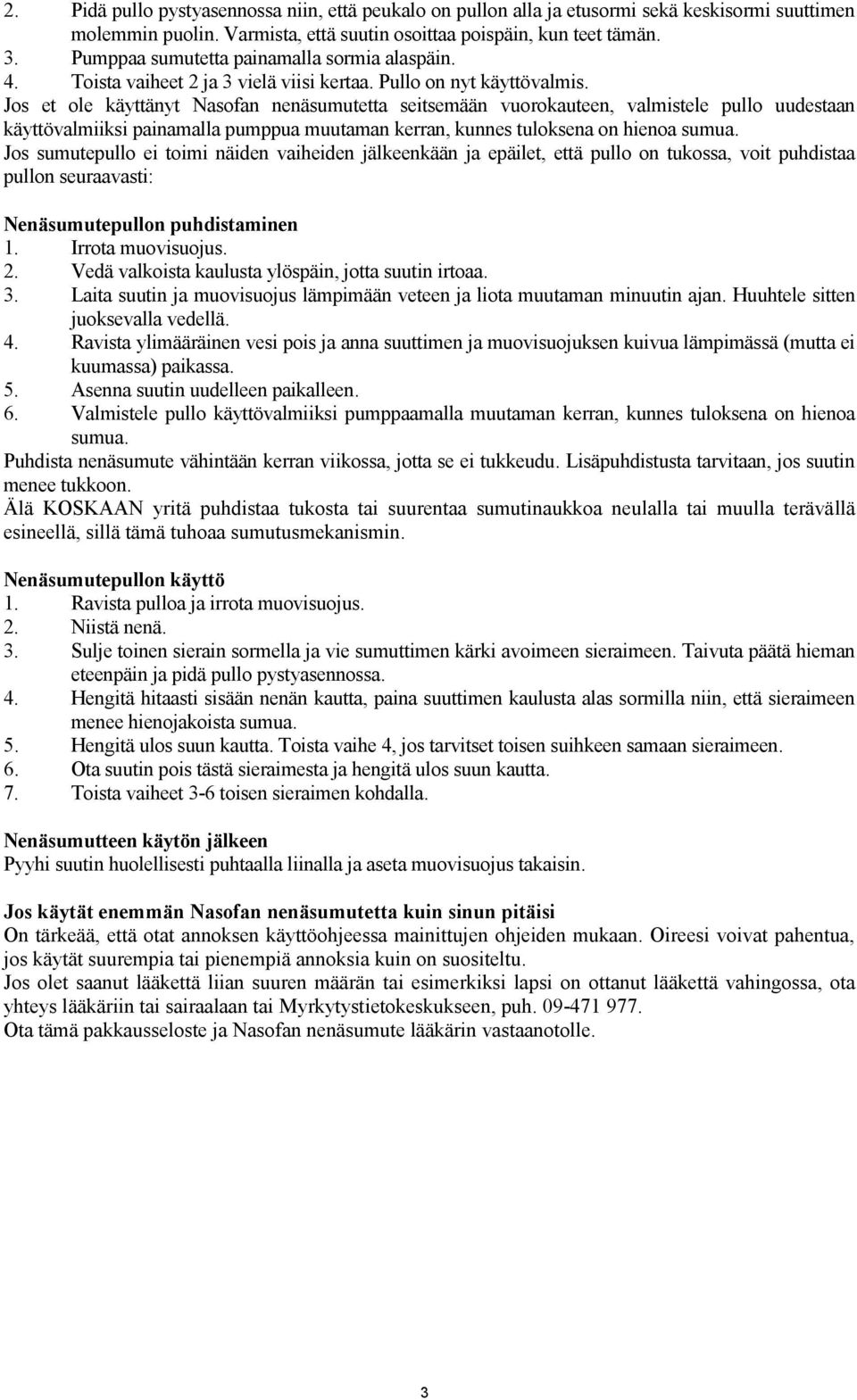 2. Pidä pullo pystyasennossa niin, että peukalo on pullon alla ja etusormi sekä keskisormi suuttimen molemmin puolin. Varmista, että suutin osoittaa poispäin, kun teet tämän.
3. Pumppaa sumutetta painamalla sormia alaspäin.
4. Toista vaiheet 2 ja 3 vielä viisi kertaa. Pullo on nyt käyttövalmis.
Jos et ole käyttänyt Nasofan nenäsumutetta seitsemään vuorokauteen, valmistele pullo uudestaan käyttövalmiiksi painamalla pumppua muutaman kerran, kunnes tuloksena on hienoa sumua.
Jos sumutepullo ei toimi näiden vaiheiden jälkeenkään ja epäilet, että pullo on tukossa, voit puhdistaa pullon seuraavasti:

Nenäsumutepullon puhdistaminen
1. Irrota muovisuojus.
2. Vedä valkoista kaulusta ylöspäin, jotta suutin irtoaa.
3. Laita suutin ja muovisuojus lämpimään veteen ja liota muutaman minuutin ajan. Huuhtele sitten juoksevalla vedellä.
4. Ravista ylimääräinen vesi pois ja anna suuttimen ja muovisuojuksen kuivua lämpimässä (mutta ei kuumassa) paikassa.
5. Asenna suutin uudelleen paikalleen.
6. Valmistele pullo käyttövalmiiksi pumppaamalla muutaman kerran, kunnes tuloksena on hienoa sumua.
Puhdista nenäsumute vähintään kerran viikossa, jotta se ei tukkeudu. Lisäpuhdistusta tarvitaan, jos suutin menee tukkoon.
Älä KOSKAAN yritä puhdistaa tukosta tai suurentaa sumutinaukkoa neulalla tai muulla terävällä esineellä, sillä tämä tuhoaa sumutusmekanismin.

Nenäsumutepullon käyttö
1. Ravista pulloa ja irrota muovisuojus.
2. Niistä nenä.
3. Sulje toinen sierain sormella ja vie sumuttimen kärki avoimeen sieraimeen. Taivuta päätä hieman eteenpäin ja pidä pullo pystyasennossa.
4. Hengitä hitaasti sisään nenän kautta, paina suuttimen kaulusta alas sormilla niin, että sieraimeen menee hienojakoista sumua.
5. Hengitä ulos suun kautta. Toista vaihe 4, jos tarvitset toisen suihkeen samaan sieraimeen.
6. Ota suutin pois tästä sieraimesta ja hengitä ulos suun kautta.
7. Toista vaiheet 3-6 toisen sieraimen kohdalla.

Nenäsumutteen käytön jälkeen
Pyyhi suutin huolellisesti puhtaalla liinalla ja aseta muovisuojus takaisin.

Jos käytät enemmän Nasofan nenäsumutetta kuin sinun pitäisi
On tärkeää, että otat annoksen käyttöohjeessa mainittujen ohjeiden mukaan. Oireesi voivat pahentua, jos käytät suurempia tai pienempiä annoksia kuin on suositeltu.
Jos olet saanut lääkettä liian suuren määrän tai esimerkiksi lapsi on ottanut lääkettä vahingossa, ota yhteys lääkäriin tai sairaalaan tai Myrkytystietokeskukseen, puh. 09-471 977.
Ota tämä pakkausseloste ja Nasofan nenäsumute lääkärin vastaanotolle.

3